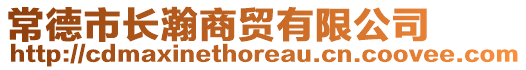 常德市长瀚商贸有限公司
http://cdmaxinethoreau.cn.coovee.com